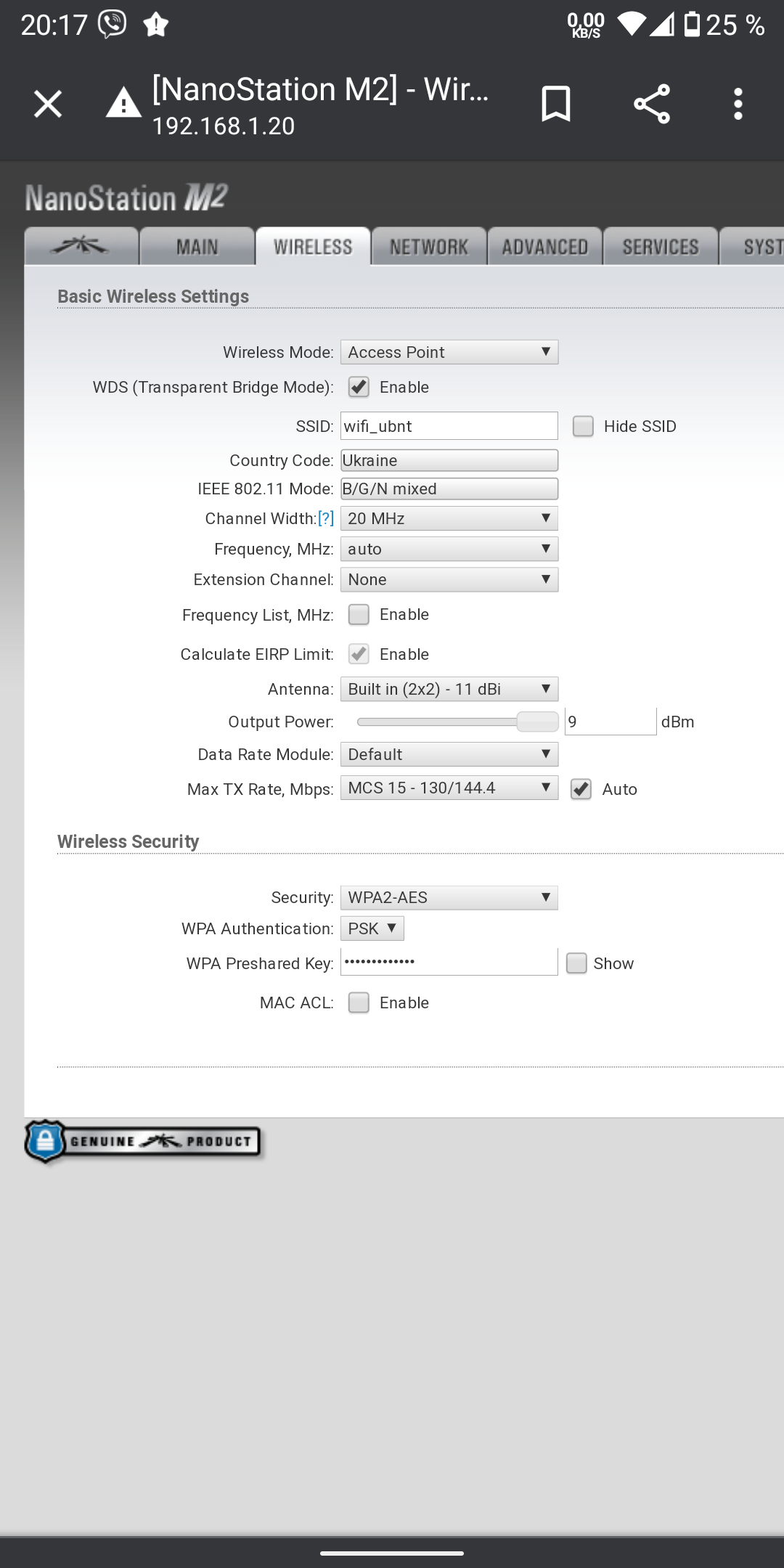 20:17 0,00 KB/S 25 %

[NanoStation M2] - Wir...
192.168.1.20

NanoStation M2

MAIN WIRELESS NETWORK ADVANCED SERVICES SYST

Basic Wireless Settings

Wireless Mode: Access Point
WDS (Transparent Bridge Mode): Enable
SSID: wifi_ubnt Hide SSID
Country Code: Ukraine
IEEE 802.11 Mode: B/G/N mixed
Channel Width:[?] 20 MHz
Frequency, MHz: auto
Extension Channel: None
Frequency List, MHz: Enable
Calculate EIRP Limit: Enable
Antenna: Built in (2x2) - 11 dBi
Output Power: 9 dBm
Data Rate Module: Default
Max TX Rate, Mbps: MCS 15 - 130/144.4 Auto

Wireless Security

Security: WPA2-AES
WPA Authentication: PSK
WPA Preshared Key: ••••••••••••• Show
MAC ACL: Enable

GENUINE PRODUCT